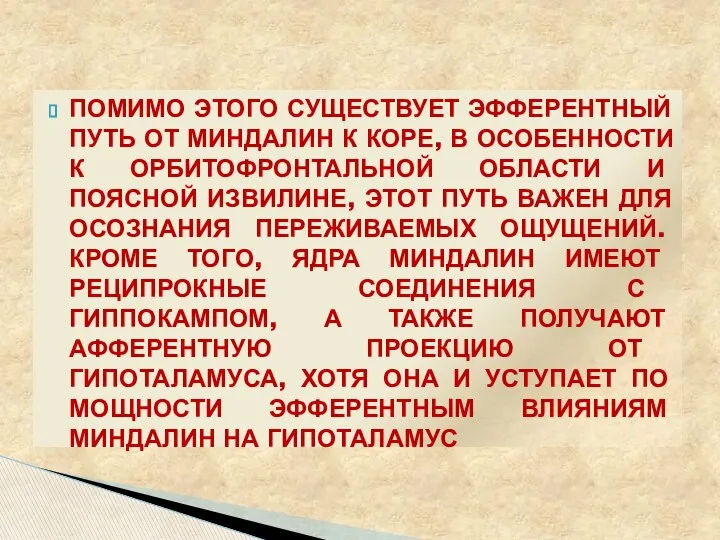 ПОМИМО ЭТОГО СУЩЕСТВУЕТ ЭФФЕРЕНТНЫЙ ПУТЬ ОТ МИНДАЛИН К КОРЕ, В ОСОБЕННОСТИ К ОРБИТОФРОНТАЛЬНОЙ ОБЛАСТИ И ПОЯСНОЙ ИЗВИЛИНЕ, ЭТОТ ПУТЬ ВАЖЕН ДЛЯ ОСОЗНАНИЯ ПЕРЕЖИВАЕМЫХ ОЩУЩЕНИЙ. КРОМЕ ТОГО, ЯДРА МИНДАЛИН ИМЕЮТ РЕЦИПРОКНЫЕ СОЕДИНЕНИЯ С ГИППОКАМПОМ, А ТАКЖЕ ПОЛУЧАЮТ АФФЕРЕНТНУЮ ПРОЕКЦИЮ ОТ ГИПОТАЛАМУСА, ХОТЯ ОНА И УСТУПАЕТ ПО МОЩНОСТИ ЭФФЕРЕНТНЫМ ВЛИЯНИЯМ МИНДАЛИН НА ГИПОТАЛАМУС